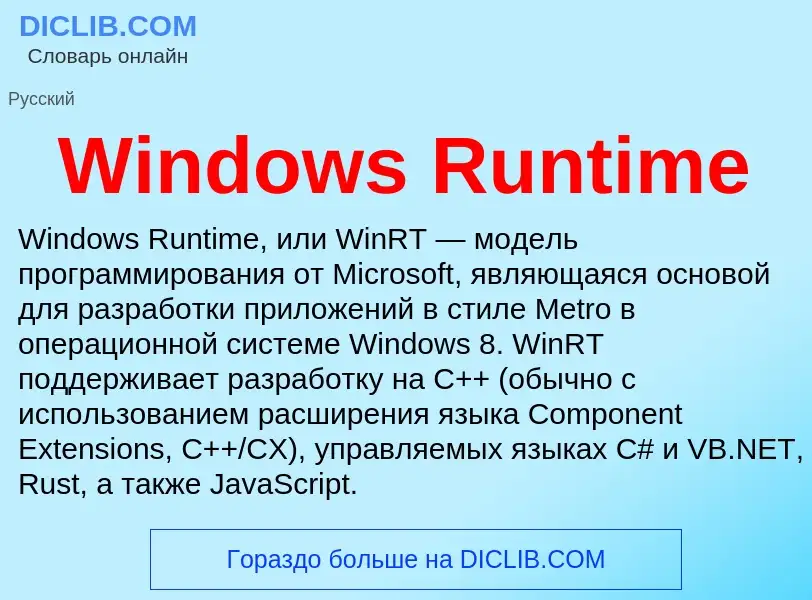 DICLIB.COM
Словарь онлайн

Русский

Windows Runtime

Windows Runtime, или WinRT — модель программирования от Microsoft, являющаяся основой для разработки приложений в стиле Metro в операционной системе Windows 8. WinRT поддерживает разработку на C++ (обычно с использованием расширения языка Component Extensions, C++/CX), управляемых языках C# и VB.NET, Rust, а также JavaScript.

Гораздо больше на DICLIB.COM